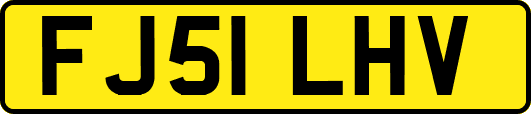 FJ51 LHV